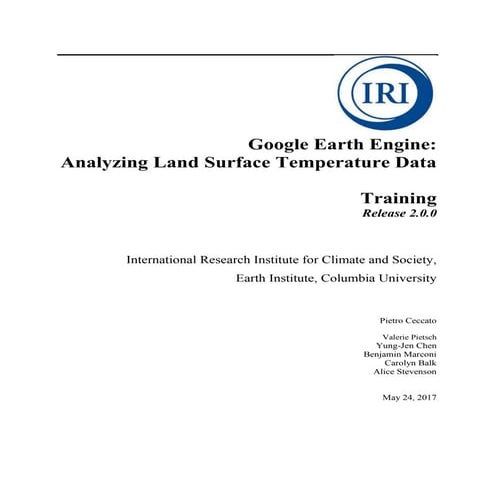 IRI

Google Earth Engine:
Analyzing Land Surface Temperature Data

Training
Release 2.0.0

International Research Institute for Climate and Society,
Earth Institute, Columbia University

Pietro Ceccato

Valerie Pietsch
Yung-Jen Chen
Benjamin Marconi
Carolyn Balk
Alice Stevenson

May 24, 2017